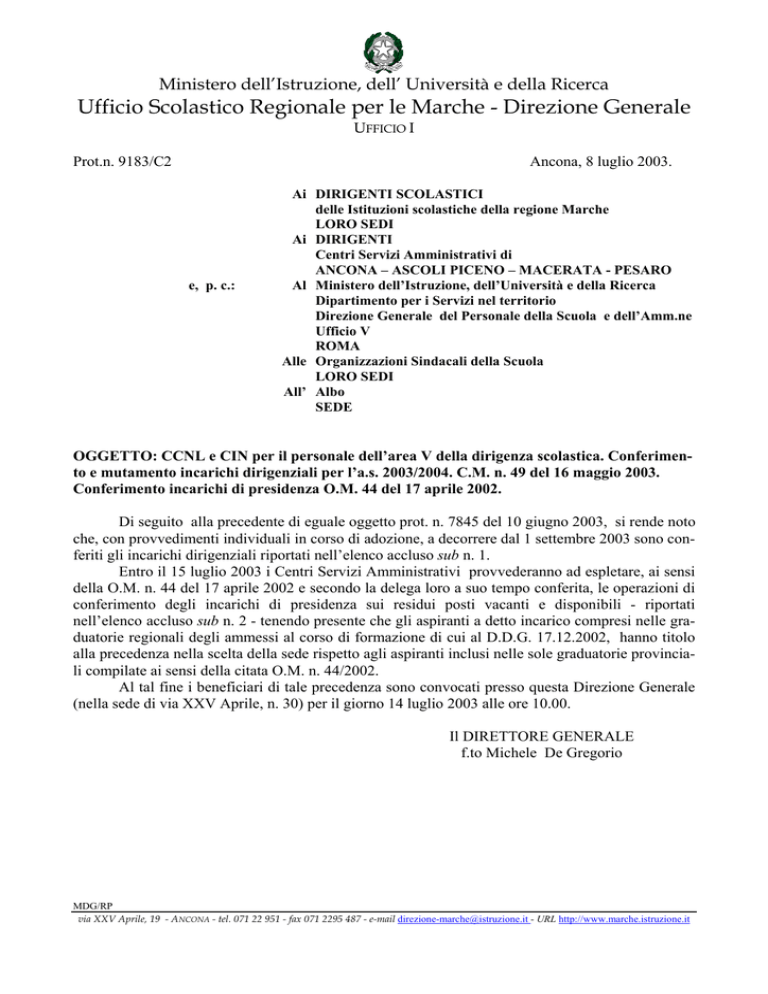 Ministero dell'Istruzione, dell' Università e della Ricerca
Ufficio Scolastico Regionale per le Marche - Direzione Generale
UFFICIO I

Prot.n. 9183/C2

Ancona, 8 luglio 2003.

Ai DIRIGENTI SCOLASTICI
delle Istituzioni scolastiche della regione Marche
LORO SEDI
Ai DIRIGENTI
Centri Servizi Amministrativi di
ANCONA – ASCOLI PICENO – MACERATA - PESARO

e, p. c.:

Al Ministero dell'Istruzione, dell'Università e della Ricerca
Dipartimento per i Servizi nel territorio
Direzione Generale del Personale della Scuola e dell'Amm.ne
Ufficio V
ROMA
Alle Organizzazioni Sindacali della Scuola
LORO SEDI
All' Albo
SEDE

OGGETTO: CCNL e CIN per il personale dell'area V della dirigenza scolastica. Conferimento e mutamento incarichi dirigenziali per l'a.s. 2003/2004. C.M. n. 49 del 16 maggio 2003. Conferimento incarichi di presidenza O.M. 44 del 17 aprile 2002.

Di seguito alla precedente di eguale oggetto prot. n. 7845 del 10 giugno 2003, si rende noto che, con provvedimenti individuali in corso di adozione, a decorrere dal 1 settembre 2003 sono conferiti gli incarichi dirigenziali riportati nell'elenco accluso sub n. 1.

Entro il 15 luglio 2003 i Centri Servizi Amministrativi provvederanno ad espletare, ai sensi della O.M. n. 44 del 17 aprile 2002 e secondo la delega loro a suo tempo conferita, le operazioni di conferimento degli incarichi di presidenza sui residui posti vacanti e disponibili - riportati nell'elenco accluso sub n. 2 - tenendo presente che gli aspiranti a detto incarico compresi nelle graduatorie regionali degli ammessi al corso di formazione di cui al D.D.G. 17.12.2002, hanno titolo alla precedenza nella scelta della sede rispetto agli aspiranti inclusi nelle sole graduatorie provinciali compilate ai sensi della citata O.M. n. 44/2002.

Al tal fine i beneficiari di tale precedenza sono convocati presso questa Direzione Generale (nella sede di via XXV Aprile, n. 30) per il giorno 14 luglio 2003 alle ore 10.00.

Il DIRETTORE GENERALE
f.to Michele De Gregorio

MDG/RP
via XXV Aprile, 19 - ANCONA - tel. 071 22 951 - fax 071 2295 487 - e-mail direzione-marche@istruzione.it - URL http://www.marche.istruzione.it